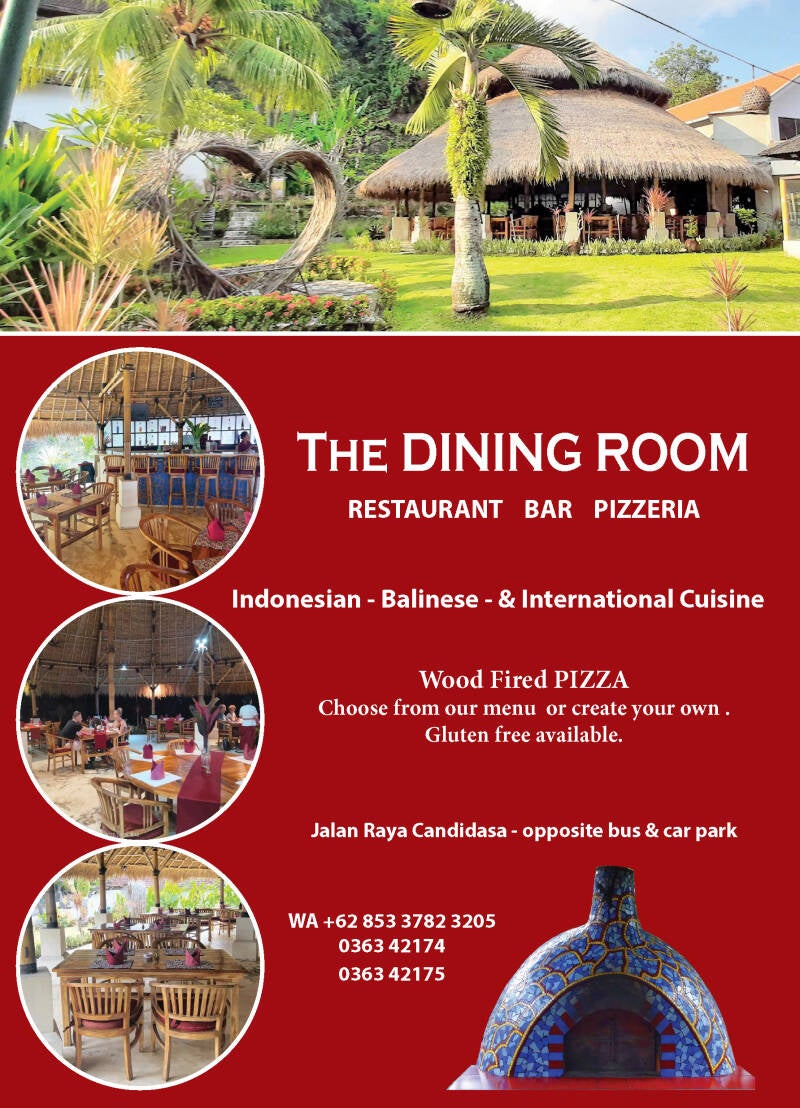 THE DINING ROOM

RESTAURANT BAR PIZZERIA

Indonesian - Balinese - & International Cuisine

Wood Fired PIZZA
Choose from our menu or create your own .
Gluten free available.

Jalan Raya Candidasa - opposite bus & car park

WA +62 853 3782 3205
0363 42174
0363 42175